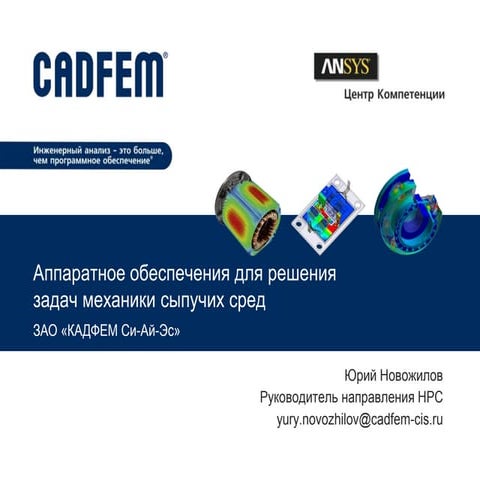 CADFEM®

ANSYS

Центр Компетенции

Инженерный анализ - это больше, чем программное обеспечение®

Аппаратное обеспечения для решения задач механики сыпучих сред

ЗАО «КАДФЕМ Си-Ай-Эс»

Юрий Новожилов
Руководитель направления HPC
yury.novozhilov@cadfem-cis.ru